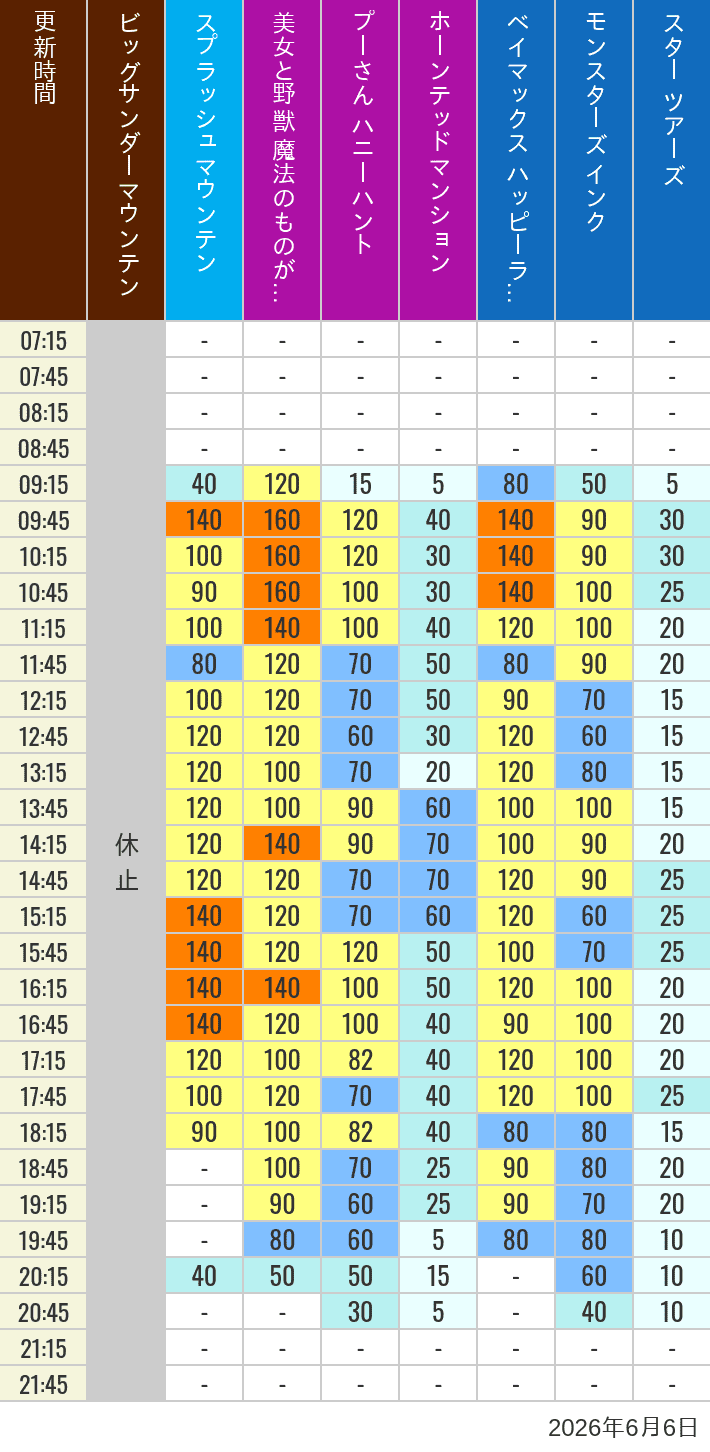 | 更新時間 | ビッグサンダーマウンテン | スプラッシュ マウンテン | 美女と野獣 魔法のものが… | プーさん ハニーハント | ホーンテッドマンション | ベイマックス ハッピーラ… | モンスターズインク | スター ツアーズ |
|---|---|---|---|---|---|---|---|---|
| 07:15 | 休止 | - | - | - | - | - | - | - |
| 07:45 | | - | - | - | - | - | - | - |
| 08:15 | | - | - | - | - | - | - | - |
| 08:45 | | - | - | - | - | - | - | - |
| 09:15 | | 40 | 120 | 15 | 5 | 80 | 50 | 5 |
| 09:45 | | 140 | 160 | 120 | 40 | 140 | 90 | 30 |
| 10:15 | | 100 | 160 | 120 | 30 | 140 | 90 | 30 |
| 10:45 | | 90 | 160 | 100 | 30 | 140 | 100 | 25 |
| 11:15 | | 100 | 140 | 100 | 40 | 120 | 100 | 20 |
| 11:45 | | 80 | 120 | 70 | 50 | 80 | 90 | 20 |
| 12:15 | | 100 | 120 | 70 | 50 | 90 | 70 | 15 |
| 12:45 | | 120 | 120 | 60 | 30 | 120 | 60 | 15 |
| 13:15 | | 120 | 100 | 70 | 20 | 120 | 80 | 15 |
| 13:45 | | 120 | 100 | 90 | 60 | 100 | 100 | 15 |
| 14:15 | | 120 | 140 | 90 | 70 | 100 | 90 | 20 |
| 14:45 | | 120 | 120 | 70 | 70 | 120 | 90 | 25 |
| 15:15 | | 140 | 120 | 70 | 60 | 120 | 60 | 25 |
| 15:45 | | 140 | 120 | 120 | 50 | 100 | 70 | 25 |
| 16:15 | | 140 | 140 | 100 | 50 | 120 | 100 | 20 |
| 16:45 | | 140 | 120 | 100 | 40 | 90 | 100 | 20 |
| 17:15 | | 120 | 100 | 82 | 40 | 120 | 100 | 20 |
| 17:45 | | 100 | 120 | 70 | 40 | 120 | 100 | 25 |
| 18:15 | | 90 | 100 | 82 | 40 | 80 | 80 | 15 |
| 18:45 | | - | 100 | 70 | 25 | 90 | 80 | 20 |
| 19:15 | | - | 90 | 60 | 25 | 90 | 70 | 20 |
| 19:45 | | - | 80 | 60 | 5 | 80 | 80 | 10 |
| 20:15 | | 40 | 50 | 50 | 15 | - | 60 | 10 |
| 20:45 | | - | - | 30 | 5 | - | 40 | 10 |
| 21:15 | | - | - | - | - | - | - | - |
| 21:45 | | - | - | - | - | - | - | - |

2026年6月6日